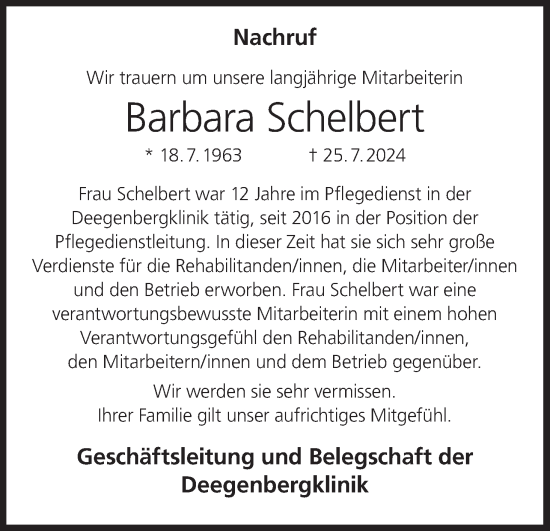 Nachruf

Wir trauern um unsere langjährige Mitarbeiterin

Barbara Schelbert

* 18. 7. 1963 † 25. 7. 2024

Frau Schelbert war 12 Jahre im Pflegedienst in der Deegenbergklinik tätig, seit 2016 in der Position der Pflegedienstleitung. In dieser Zeit hat sie sich sehr große Verdienste für die Rehabilitanden/innen, die Mitarbeiter/innen und den Betrieb erworben. Frau Schelbert war eine verantwortungsbewusste Mitarbeiterin mit einem hohen Verantwortungsgefühl den Rehabilitanden/innen, den Mitarbeitern/innen und dem Betrieb gegenüber.

Wir werden sie sehr vermissen.
Ihrer Familie gilt unser aufrichtiges Mitgefühl.

Geschäftsleitung und Belegschaft der Deegenbergklinik